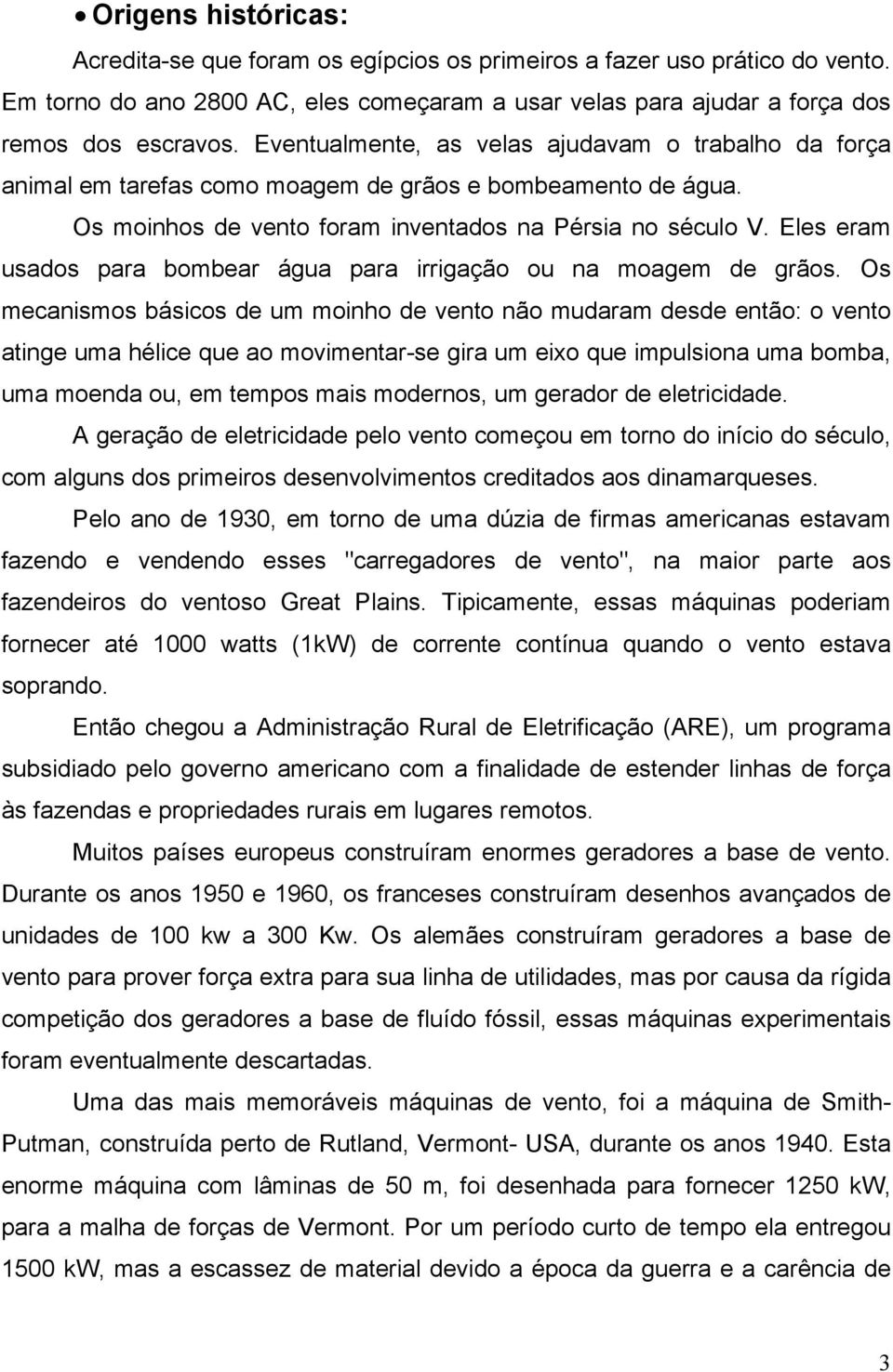 • Origens históricas:

Acredita-se que foram os egípcios os primeiros a fazer uso prático do vento. Em torno do ano 2800 AC, eles começaram a usar velas para ajudar a força dos remos dos escravos. Eventualmente, as velas ajudavam o trabalho da força animal em tarefas como moagem de grãos e bombeamento de água.

Os moinhos de vento foram inventados na Pérsia no século V. Eles eram usados para bombear água para irrigação ou na moagem de grãos. Os mecanismos básicos de um moinho de vento não mudaram desde então: o vento atinge uma hélice que ao movimentar-se gira um eixo que impulsiona uma bomba, uma moenda ou, em tempos mais modernos, um gerador de eletricidade.

A geração de eletricidade pelo vento começou em torno do início do século, com alguns dos primeiros desenvolvimentos creditados aos dinamarqueses.

Pelo ano de 1930, em torno de uma dúzia de firmas americanas estavam fazendo e vendendo esses "carregadores de vento", na maior parte aos fazendeiros do ventoso Great Plains. Tipicamente, essas máquinas poderiam fornecer até 1000 watts (1kW) de corrente contínua quando o vento estava soprando.

Então chegou a Administração Rural de Eletrificação (ARE), um programa subsidiado pelo governo americano com a finalidade de estender linhas de força às fazendas e propriedades rurais em lugares remotos.

Muitos países europeus construíram enormes geradores a base de vento. Durante os anos 1950 e 1960, os franceses construíram desenhos avançados de unidades de 100 kw a 300 Kw. Os alemães construíram geradores a base de vento para prover força extra para sua linha de utilidades, mas por causa da rígida competição dos geradores a base de fluído fóssil, essas máquinas experimentais foram eventualmente descartadas.

Uma das mais memoráveis máquinas de vento, foi a máquina de Smith-Putman, construída perto de Rutland, Vermont- USA, durante os anos 1940. Esta enorme máquina com lâminas de 50 m, foi desenhada para fornecer 1250 kW, para a malha de forças de Vermont. Por um período curto de tempo ela entregou 1500 kW, mas a escassez de material devido a época da guerra e a carência de

3